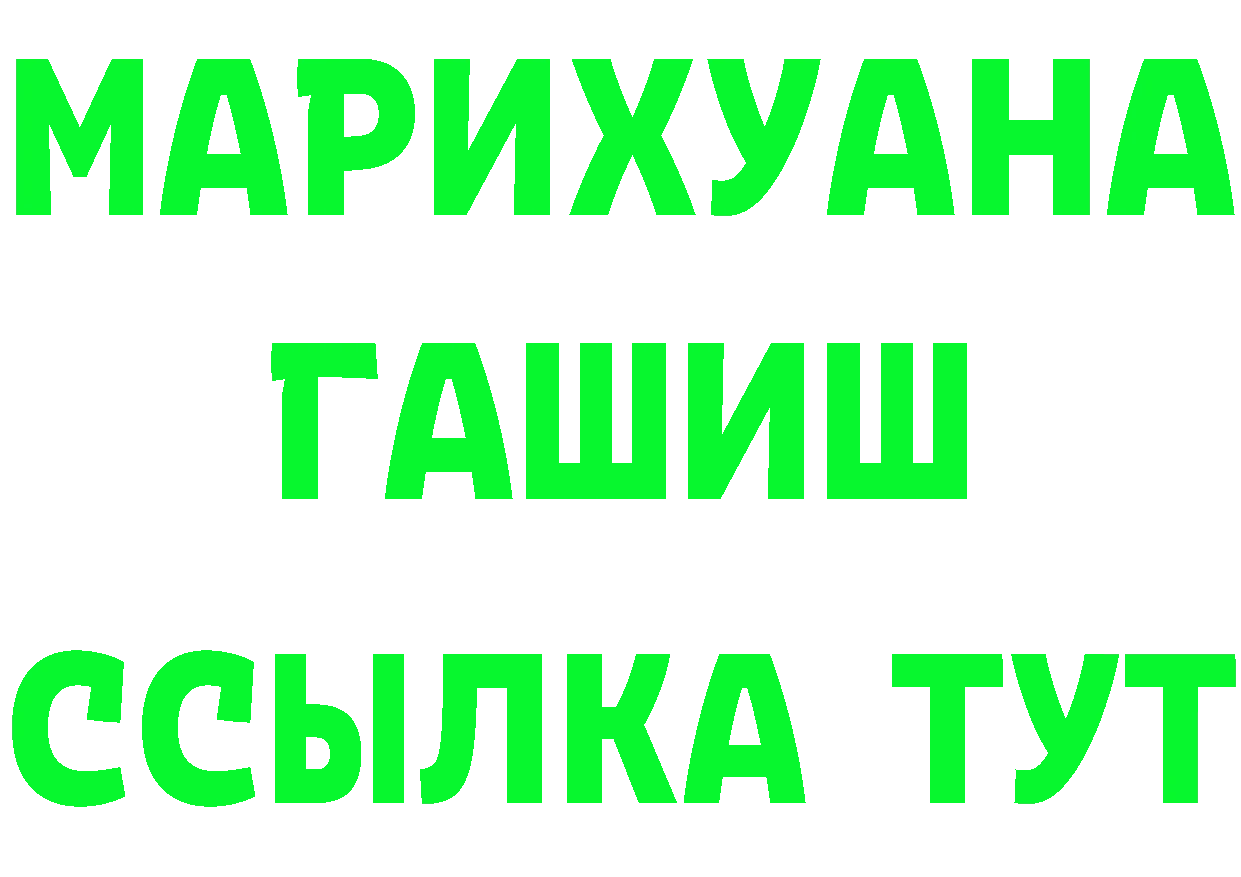 МАРИХУАНА
ГАШИШ
ССЫЛКА ТУТ